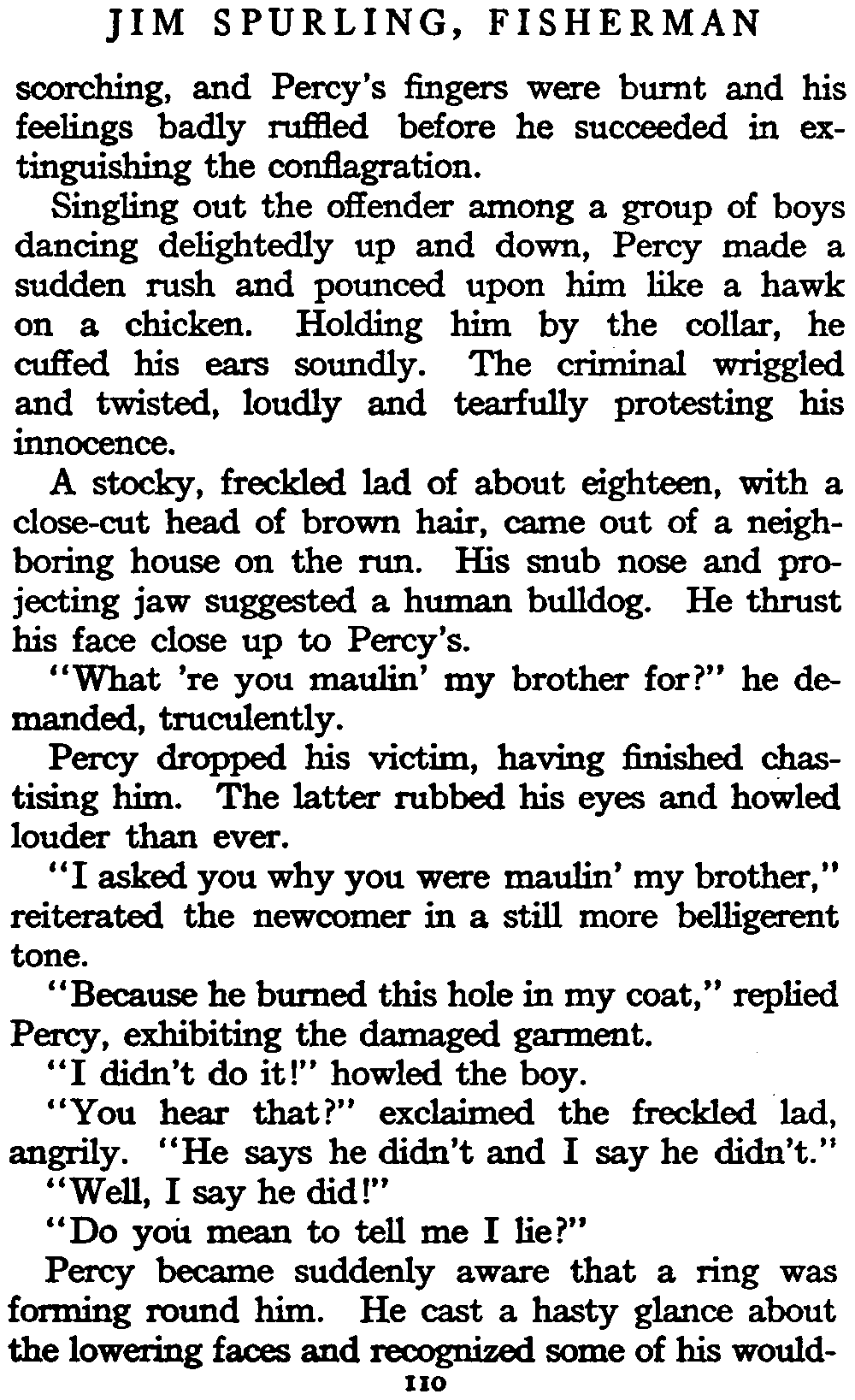 JIM SPURLING, FISHERMAN

scorching, and Percy's fingers were burnt and his feelings badly ruffled before he succeeded in extinguishing the conflagration.

Singling out the offender among a group of boys dancing delightedly up and down, Percy made a sudden rush and pounced upon him like a hawk on a chicken. Holding him by the collar, he cuffed his ears soundly. The criminal wriggled and twisted, loudly and tearfully protesting his innocence.

A stocky, freckled lad of about eighteen, with a close-cut head of brown hair, came out of a neighboring house on the run. His snub nose and projecting jaw suggested a human bulldog. He thrust his face close up to Percy's.

"What 're you maulin' my brother for?" he demanded, truculently.

Percy dropped his victim, having finished chastising him. The latter rubbed his eyes and howled louder than ever.

"I asked you why you were maulin' my brother," reiterated the newcomer in a still more belligerent tone.

"Because he burned this hole in my coat," replied Percy, exhibiting the damaged garment.

"I didn't do it!" howled the boy.

"You hear that?" exclaimed the freckled lad, angrily. "He says he didn't and I say he didn't."

"Well, I say he did!"

"Do you mean to tell me I lie?"

Percy became suddenly aware that a ring was forming round him. He cast a hasty glance about the lowering faces and recognized some of his would-

110